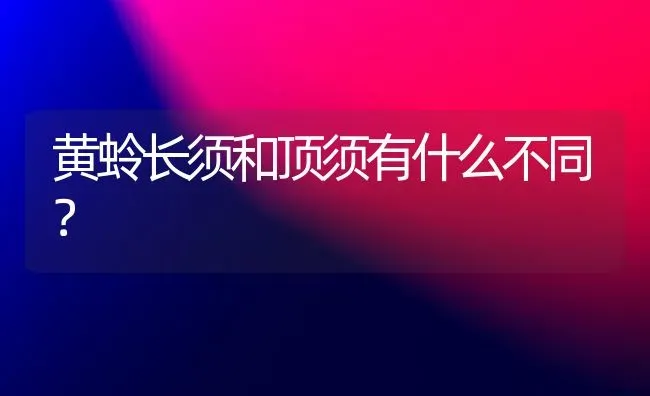 黄蛉长须和顶须有什么不同？